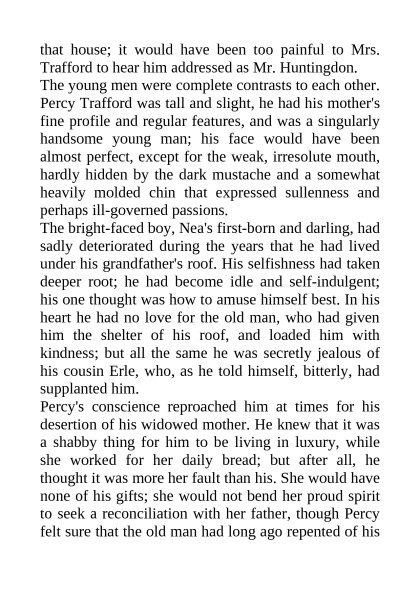 that house; it would have been too painful to Mrs. Trafford to hear him addressed as Mr. Huntingdon.
The young men were complete contrasts to each other. Percy Trafford was tall and slight, he had his mother's fine profile and regular features, and was a singularly handsome young man; his face would have been almost perfect, except for the weak, irresolute mouth, hardly hidden by the dark mustache and a somewhat heavily molded chin that expressed sullenness and perhaps ill-governed passions.
The bright-faced boy, Nea's first-born and darling, had sadly deteriorated during the years that he had lived under his grandfather's roof. His selfishness had taken deeper root; he had become idle and self-indulgent; his one thought was how to amuse himself best. In his heart he had no love for the old man, who had given him the shelter of his roof, and loaded him with kindness; but all the same he was secretly jealous of his cousin Erle, who, as he told himself, bitterly, had supplanted him.
Percy's conscience reproached him at times for his desertion of his widowed mother. He knew that it was a shabby thing for him to be living in luxury, while she worked for her daily bread; but after all, he thought it was more her fault than his. She would have none of his gifts; she would not bend her proud spirit to seek a reconciliation with her father, though Percy felt sure that the old man had long ago repented of his